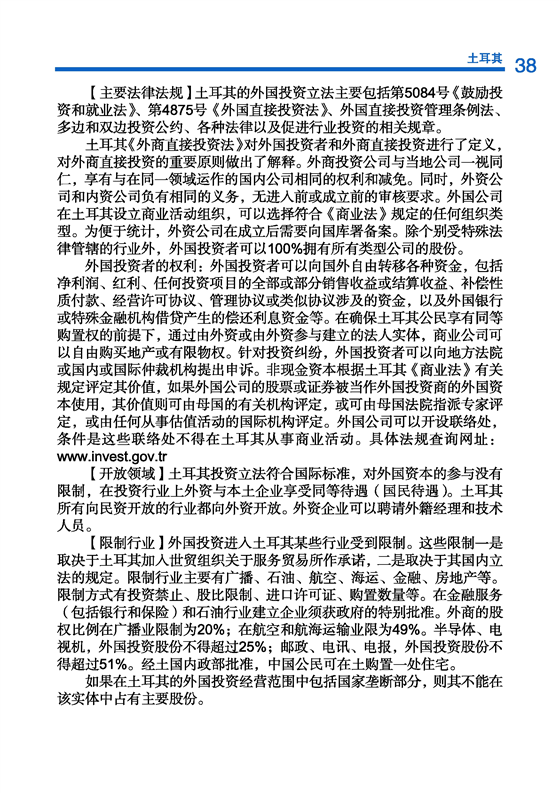 土耳其 38

【主要法律法规】土耳其的外国投资立法主要包括第5084号《鼓励投资和就业法》、第4875号《外国直接投资法》、外国直接投资管理条例法、多边和双边投资公约、各种法律以及促进行业投资的相关规章。

土耳其《外商直接投资法》对外国投资者和外商直接投资进行了定义，对外商直接投资的重要原则做出了解释。外商投资公司与当地公司一视同仁，享有与在同一领域运作的国内公司相同的权利和减免。同时，外资公司和内资公司负有相同的义务，无进入前或成立前的审核要求。外国公司在土耳其设立商业活动组织，可以选择符合《商业法》规定的任何组织类型。为便于统计，外资公司在成立后需要向国库署备案。除个别受特殊法律管辖的行业外，外国投资者可以100%拥有所有类型公司的股份。

外国投资者的权利：外国投资者可以向国外自由转移各种资金，包括净利润、红利、任何投资项目的全部或部分销售收益或结算收益、补偿性质付款、经营许可协议、管理协议或类似协议涉及的资金，以及外国银行或特殊金融机构借贷产生的偿还利息资金等。在确保土耳其公民享有同等购置权的前提下，通过由外资或由外资参与建立的法人实体，商业公司可以自由购买地产或有限物权。针对投资纠纷，外国投资者可以向地方法院或国内或国际仲裁机构提出申诉。非现金资本根据土耳其《商业法》有关规定评定其价值，如果外国公司的股票或证券被当作外国投资商的外国资本使用，其价值则可由母国的有关机构评定，或可由母国法院指派专家评定，或由任何从事估值活动的国际机构评定。外国公司可以开设联络处，条件是这些联络处不得在土耳其从事商业活动。具体法规查询网址：www.invest.gov.tr

【开放领域】土耳其投资立法符合国际标准，对外国资本的参与没有限制，在投资行业上外资与本土企业享受同等待遇（国民待遇）。土耳其所有向民资开放的行业都向外资开放。外资企业可以聘请外籍经理和技术人员。

【限制行业】外国投资进入土耳其某些行业受到限制。这些限制一是取决于土耳其加入世贸组织关于服务贸易所作承诺，二是取决于其国内立法的规定。限制行业主要有广播、石油、航空、海运、金融、房地产等。限制方式有投资禁止、股比限制、进口许可证、购置数量等。在金融服务（包括银行和保险）和石油行业建立企业须获政府的特别批准。外商的股权比例在广播业限制为20%；在航空和航海运输业限为49%。半导体、电视机，外国投资股份不得超过25%；邮政、电讯、电报，外国投资股份不得超过51%。经土国内政部批准，中国公民可在土购置一处住宅。

如果在土耳其的外国投资经营范围中包括国家垄断部分，则其不能在该实体中占有主要股份。